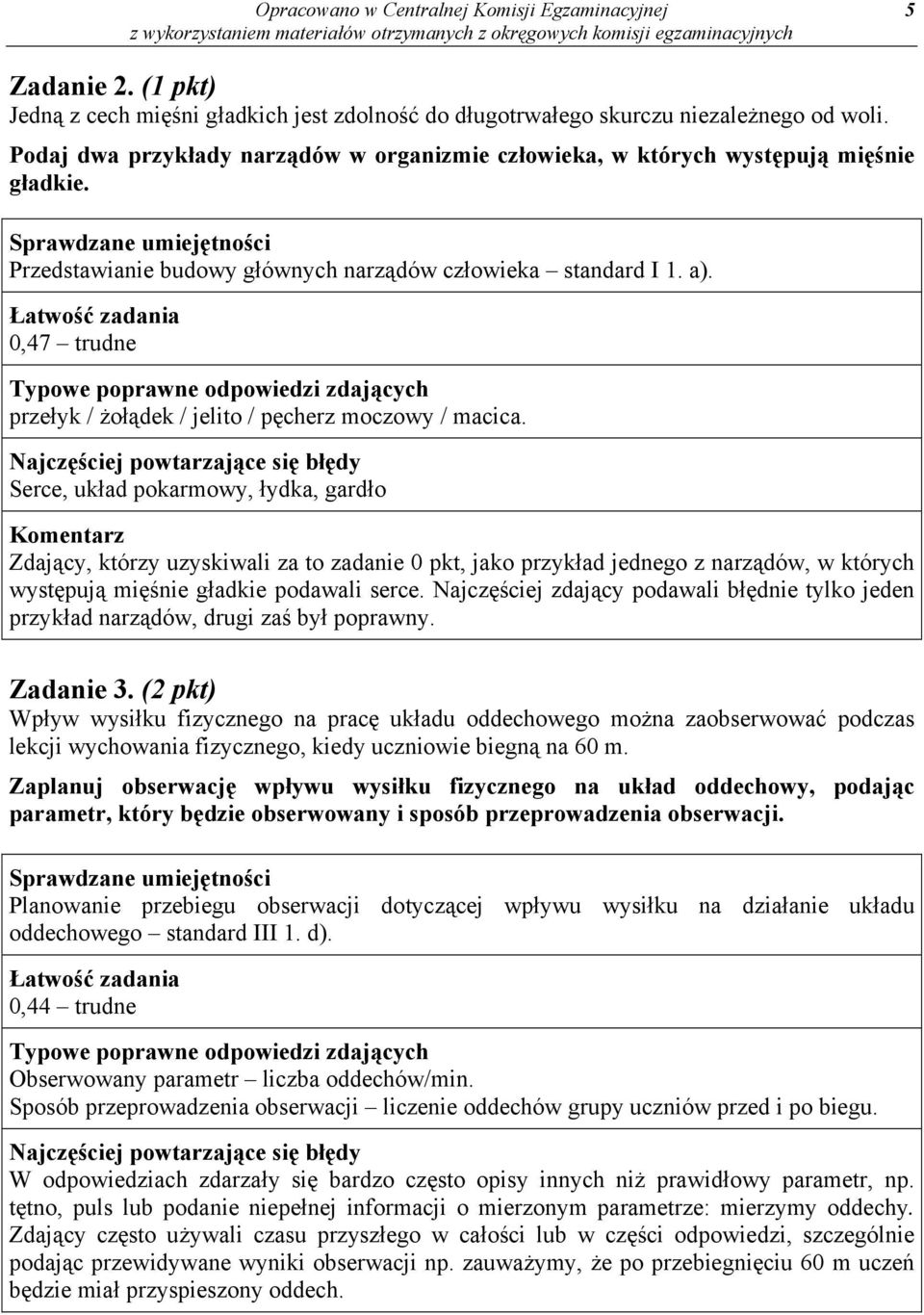 Opracowano w Centralnej Komisji Egzaminacyjnej
z wykorzystaniem materiałów otrzymanych z okręgowych komisji egzaminacyjnych 5

Zadanie 2. (1 pkt)
Jedną z cech mięśni gładkich jest zdolność do długotrwałego skurczu niezależnego od woli.
Podaj dwa przykłady narządów w organizmie człowieka, w których występują mięśnie gładkie.

Sprawdzane umiejętności
Przedstawianie budowy głównych narządów człowieka – standard I 1. a).

Łatwość zadania
0,47 – trudne

Typowe poprawne odpowiedzi zdających
przełyk / żołądek / jelito / pęcherz moczowy / macica.

Najczęściej powtarzające się błędy
Serce, układ pokarmowy, łydka, gardło

Komentarz
Zdający, którzy uzyskiwali za to zadanie 0 pkt, jako przykład jednego z narządów, w których występują mięśnie gładkie podawali serce. Najczęściej zdający podawali błędnie tylko jeden przykład narządów, drugi zaś był poprawny.

Zadanie 3. (2 pkt)
Wpływ wysiłku fizycznego na pracę układu oddechowego można zaobserwować podczas lekcji wychowania fizycznego, kiedy uczniowie biegną na 60 m.
Zaplanuj obserwację wpływu wysiłku fizycznego na układ oddechowy, podając parametr, który będzie obserwowany i sposób przeprowadzenia obserwacji.

Sprawdzane umiejętności
Planowanie przebiegu obserwacji dotyczącej wpływu wysiłku na działanie układu oddechowego – standard III 1. d).

Łatwość zadania
0,44 – trudne

Typowe poprawne odpowiedzi zdających
Obserwowany parametr – liczba oddechów/min.
Sposób przeprowadzenia obserwacji – liczenie oddechów grupy uczniów przed i po biegu.

Najczęściej powtarzające się błędy
W odpowiedziach zdarzały się bardzo często opisy innych niż prawidłowy parametr, np. tętno, puls lub podanie niepełnej informacji o mierzonym parametrze: mierzymy oddechy. Zdający często używali czasu przyszłego w całości lub w części odpowiedzi, szczególnie podając przewidywane wyniki obserwacji np. zauważymy, że po przebiegnięciu 60 m uczeń będzie miał przyspieszony oddech.